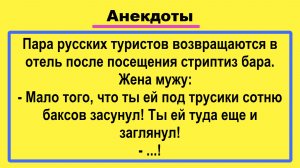 Анекдоты

Пара русских туристов возвращаются в отель после посещения стриптиз бара.
Жена мужу:
- Мало того, что ты ей под трусики сотню баксов засунул! Ты ей туда еще и заглянул!
- ...!